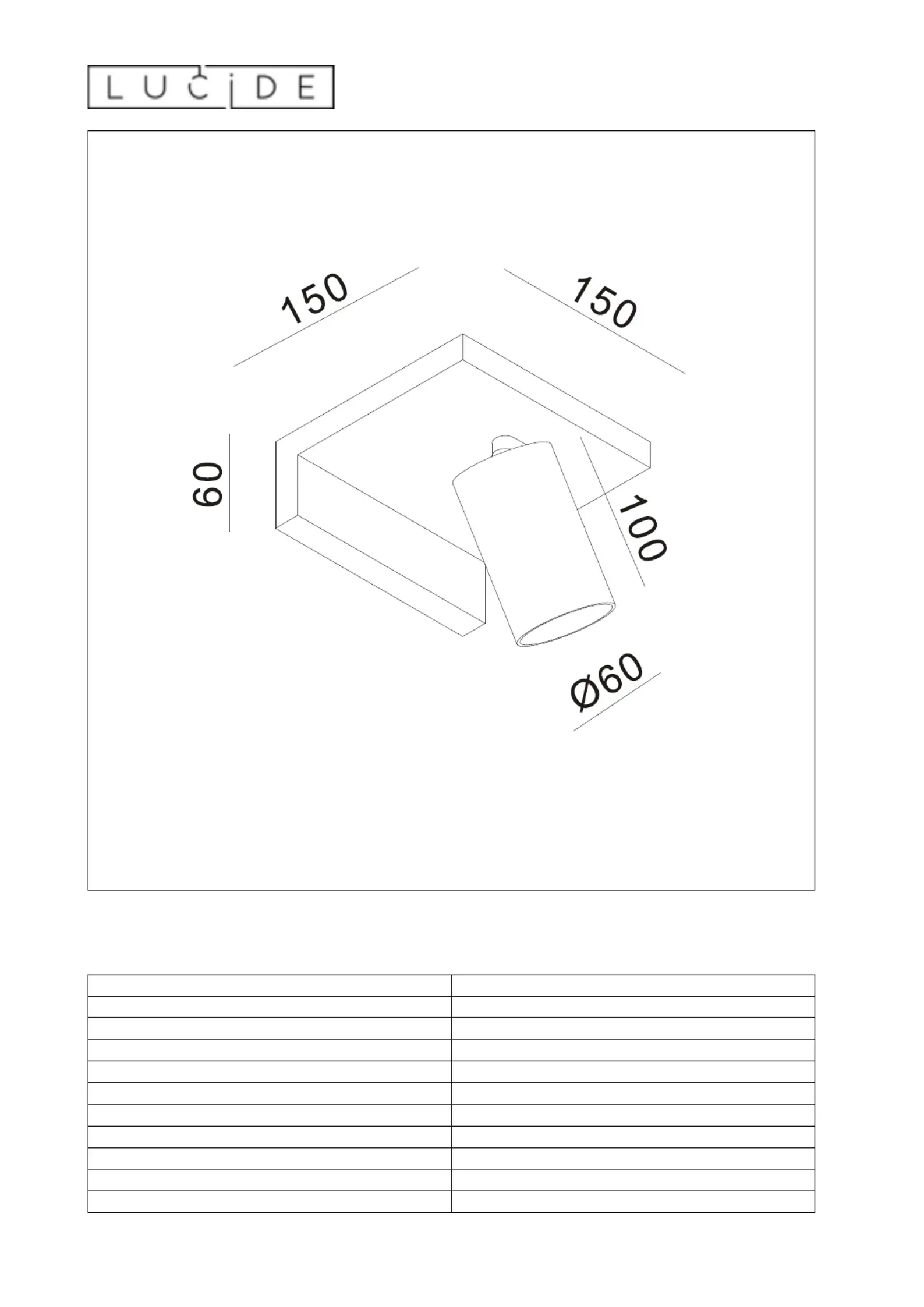 LUCIDE

150

150

60

100

Ø60